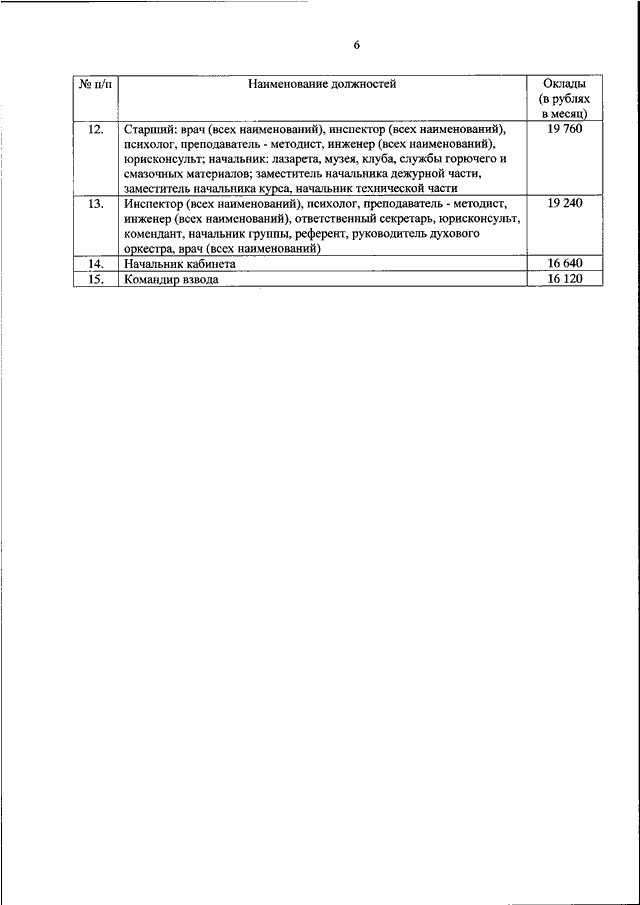 6

| № п/п | Наименование должностей | Оклады (в рублях в месяц) |
|---|---|---|
| 12. | Старший: врач (всех наименований), инспектор (всех наименований), психолог, преподаватель - методист, инженер (всех наименований), юрисконсульт; начальник: лазарета, музея, клуба, службы горючего и смазочных материалов; заместитель начальника дежурной части, заместитель начальника курса, начальник технической части | 19 760 |
| 13. | Инспектор (всех наименований), психолог, преподаватель - методист, инженер (всех наименований), ответственный секретарь, юрисконсульт, комендант, начальник группы, референт, руководитель духового оркестра, врач (всех наименований) | 19 240 |
| 14. | Начальник кабинета | 16 640 |
| 15. | Командир взвода | 16 120 |